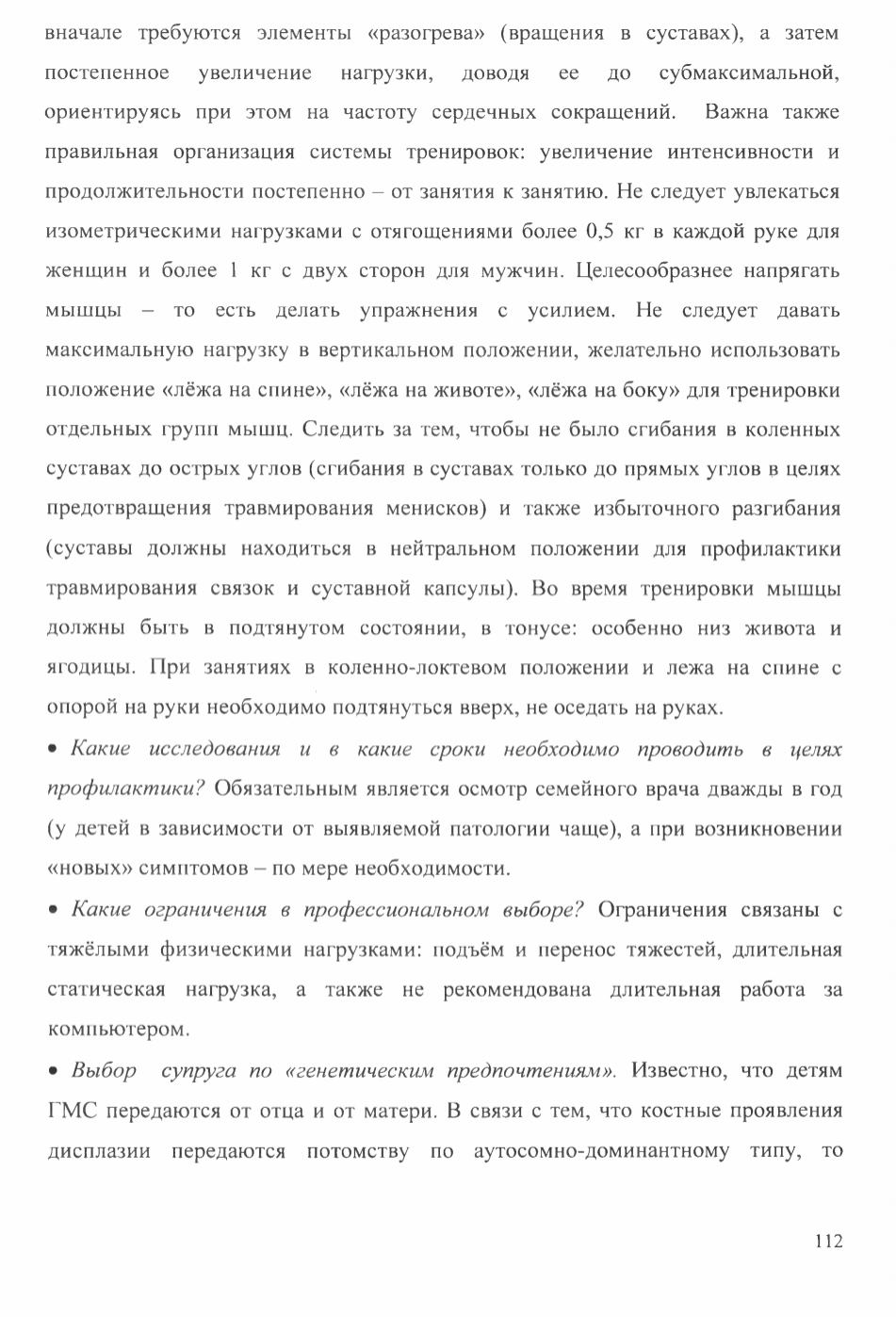 вначале требуются элементы «разогрева» (вращения в суставах), а затем постепенное увеличение нагрузки, доводя ее до субмаксимальной, ориентируясь при этом на частоту сердечных сокращений. Важна также правильная организация системы тренировок: увеличение интенсивности и продолжительности постепенно – от занятия к занятию. Не следует увлекаться изометрическими нагрузками с отягощениями более 0,5 кг в каждой руке для женщин и более 1 кг с двух сторон для мужчин. Целесообразнее напрягать мышцы – то есть делать упражнения с усилием. Не следует давать максимальную нагрузку в вертикальном положении, желательно использовать положение «лёжа на спине», «лёжа на животе», «лёжа на боку» для тренировки отдельных групп мышц. Следить за тем, чтобы не было сгибания в коленных суставах до острых углов (сгибания в суставах только до прямых углов в целях предотвращения травмирования менисков) и также избыточного разгибания (суставы должны находиться в нейтральном положении для профилактики травмирования связок и суставной капсулы). Во время тренировки мышцы должны быть в подтянутом состоянии, в тонусе: особенно низ живота и ягодицы. При занятиях в коленно-локтевом положении и лежа на спине с опорой на руки необходимо подтянуться вверх, не оседать на руках.

• Какие исследования и в какие сроки необходимо проводить в целях профилактики? Обязательным является осмотр семейного врача дважды в год (у детей в зависимости от выявляемой патологии чаще), а при возникновении «новых» симптомов – по мере необходимости.

• Какие ограничения в профессиональном выборе? Ограничения связаны с тяжёлыми физическими нагрузками: подъём и перенос тяжестей, длительная статическая нагрузка, а также не рекомендована длительная работа за компьютером.

• Выбор супруга по «генетическим предпочтениям». Известно, что детям ГМС передаются от отца и от матери. В связи с тем, что костные проявления дисплазии передаются потомству по аутосомно-доминантному типу, то

112